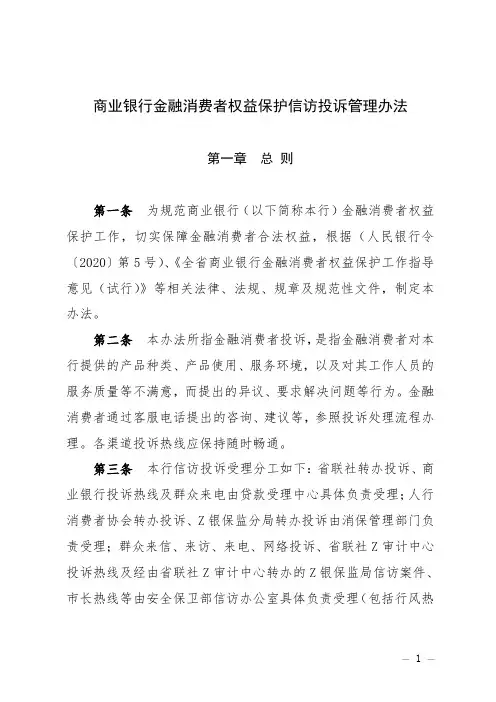 商业银行金融消费者权益保护信访投诉管理办法

第一章　总 则

第一条　为规范商业银行（以下简称本行）金融消费者权益保护工作，切实保障金融消费者合法权益，根据（人民银行令〔2020〕第5号）、《全省商业银行金融消费者权益保护工作指导意见（试行）》等相关法律、法规、规章及规范性文件，制定本办法。

第二条　本办法所指金融消费者投诉，是指金融消费者对本行提供的产品种类、产品使用、服务环境，以及对其工作人员的服务质量等不满意，而提出的异议、要求解决问题等行为。金融消费者通过客服电话提出的咨询、建议等，参照投诉处理流程办理。各渠道投诉热线应保持随时畅通。

第三条　本行信访投诉受理分工如下：省联社转办投诉、商业银行投诉热线及群众来电由贷款受理中心具体负责受理；人行消费者协会转办投诉、Z银保监分局转办投诉由消保管理部门负责受理；群众来信、来访、来电、网络投诉、省联社Z审计中心投诉热线及经由省联社Z审计中心转办的Z银保监局信访案件、市长热线等由安全保卫部信访办公室具体负责受理（包括行风热

— 1 —